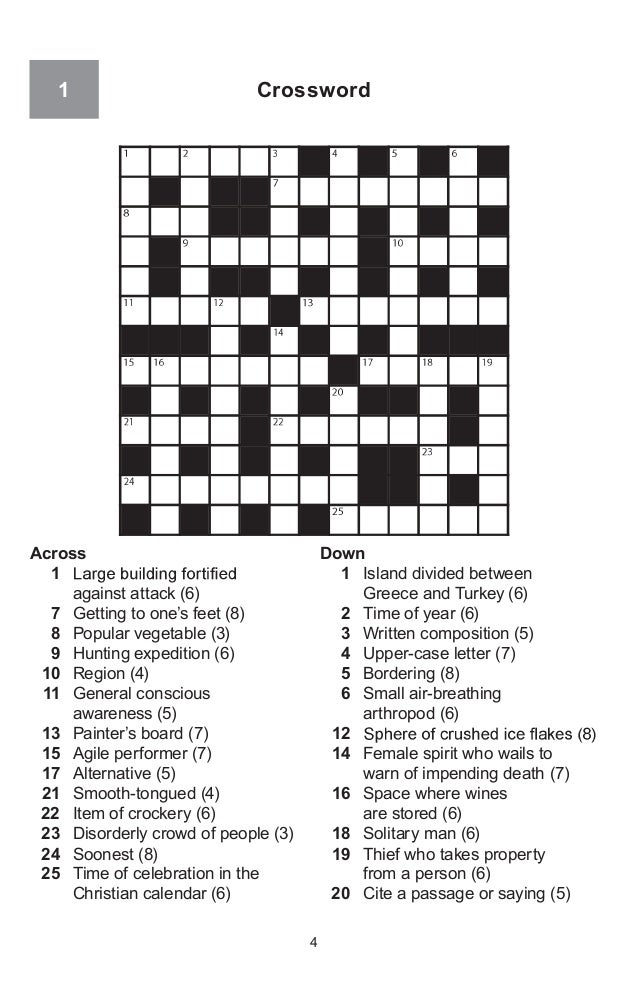 1

Crossword

1 2 3 4 5 6
7
8
9 10
11 12 13
14
15 16 17 18 19
20
21 22
23
24
25

Across
1 Large building fortified against attack (6)
7 Getting to one's feet (8)
8 Popular vegetable (3)
9 Hunting expedition (6)
10 Region (4)
11 General conscious awareness (5)
13 Painter's board (7)
15 Agile performer (7)
17 Alternative (5)
21 Smooth-tongued (4)
22 Item of crockery (6)
23 Disorderly crowd of people (3)
24 Soonest (8)
25 Time of celebration in the Christian calendar (6)

Down
1 Island divided between Greece and Turkey (6)
2 Time of year (6)
3 Written composition (5)
4 Upper-case letter (7)
5 Bordering (8)
6 Small air-breathing arthropod (6)
12 Sphere of crushed ice flakes (8)
14 Female spirit who wails to warn of impending death (7)
16 Space where wines are stored (6)
18 Solitary man (6)
19 Thief who takes property from a person (6)
20 Cite a passage or saying (5)

4